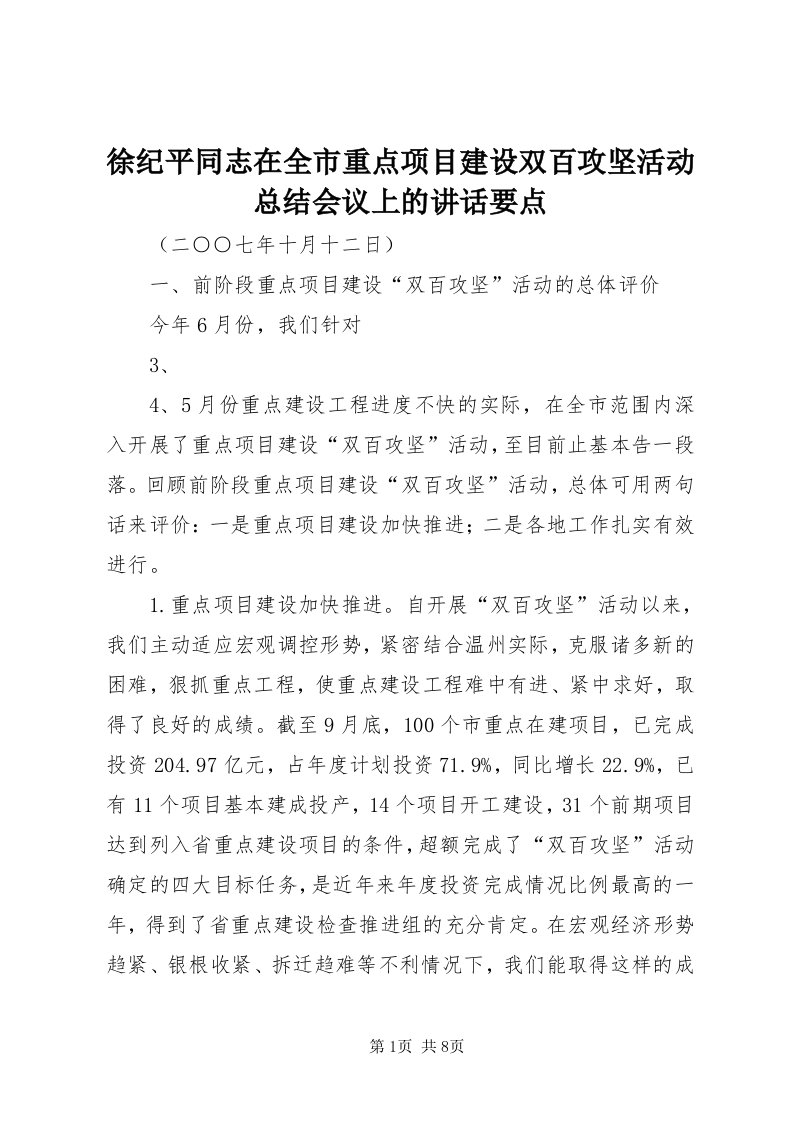 徐纪平同志在全市重点项目建设双百攻坚活动总结会议上的讲话要点

（二〇〇七年十月十二日）

一、前阶段重点项目建设“双百攻坚”活动的总体评价

今年6月份，我们针对

3、

4、5月份重点建设工程进度不快的实际，在全市范围内深入开展了重点项目建设“双百攻坚”活动，至目前止基本告一段落。回顾前阶段重点项目建设“双百攻坚”活动，总体可用两句话来评价：一是重点项目建设加快推进；二是各地工作扎实有效进行。

1.重点项目建设加快推进。自开展“双百攻坚”活动以来，我们主动适应宏观调控形势，紧密结合温州实际，克服诸多新的困难，狠抓重点工程，使重点建设工程难中有进、紧中求好，取得了良好的成绩。截至9月底，100个市重点在建项目，已完成投资204.97亿元，占年度计划投资71.9%，同比增长22.9%，已有11个项目基本建成投产，14个项目开工建设，31个前期项目达到列入省重点建设项目的条件，超额完成了“双百攻坚”活动确定的四大目标任务，是近年来年度投资完成情况比例最高的一年，得到了省重点建设检查推进组的充分肯定。在宏观经济形势趋紧、银根收紧、拆迁趋难等不利情况下，我们能取得这样的成

第1页 共8页